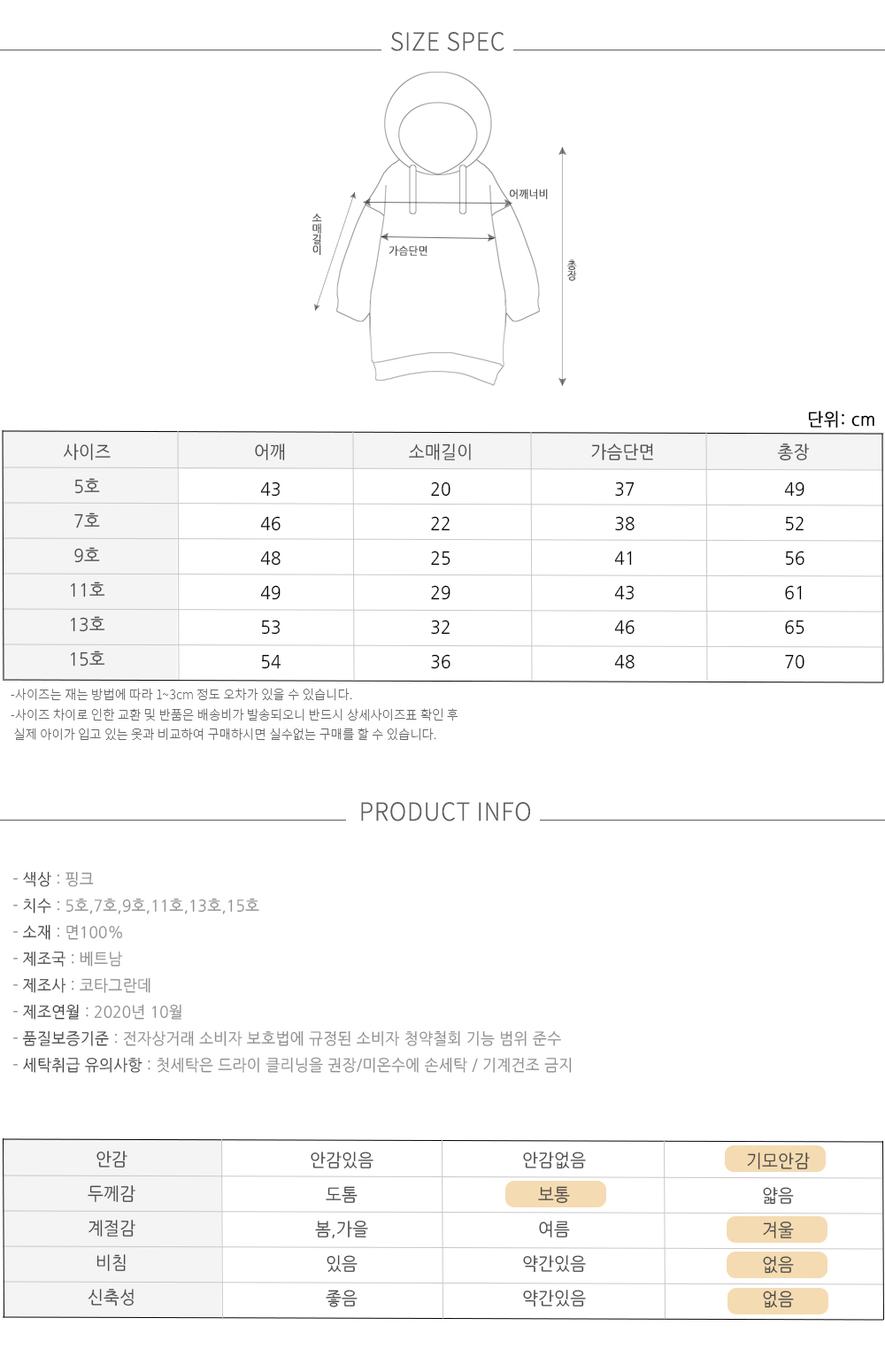 SIZE SPEC

소매길이

어깨너비

가슴단면

총장

단위: cm

| 사이즈 | 어깨 | 소매길이 | 가슴단면 | 총장 |
|---|---|---|---|---|
| 5호 | 43 | 20 | 37 | 49 |
| 7호 | 46 | 22 | 38 | 52 |
| 9호 | 48 | 25 | 41 | 56 |
| 11호 | 49 | 29 | 43 | 61 |
| 13호 | 53 | 32 | 46 | 65 |
| 15호 | 54 | 36 | 48 | 70 |

-사이즈는 재는 방법에 따라 1~3cm 정도 오차가 있을 수 있습니다.
-사이즈 차이로 인한 교환 및 반품은 배송비가 발송되오니 반드시 상세사이즈표 확인 후 실제 아이가 입고 있는 옷과 비교하여 구매하시면 실수없는 구매를 할 수 있습니다.

PRODUCT INFO

- 색상 : 핑크
- 치수 : 5호,7호,9호,11호,13호,15호
- 소재 : 면100%
- 제조국 : 베트남
- 제조사 : 코타그란데
- 제조연월 : 2020년 10월
- 품질보증기준 : 전자상거래 소비자 보호법에 규정된 소비자 청약철회 기능 범위 준수
- 세탁취급 유의사항 : 첫세탁은 드라이 클리닝을 권장/미온수에 손세탁 / 기계건조 금지

| 안감 | 안감있음 | 안감없음 | 기모안감 |
|---|---|---|---|
| 두께감 | 도톰 | 보통 | 얇음 |
| 계절감 | 봄,가을 | 여름 | 겨울 |
| 비침 | 있음 | 약간있음 | 없음 |
| 신축성 | 좋음 | 약간있음 | 없음 |